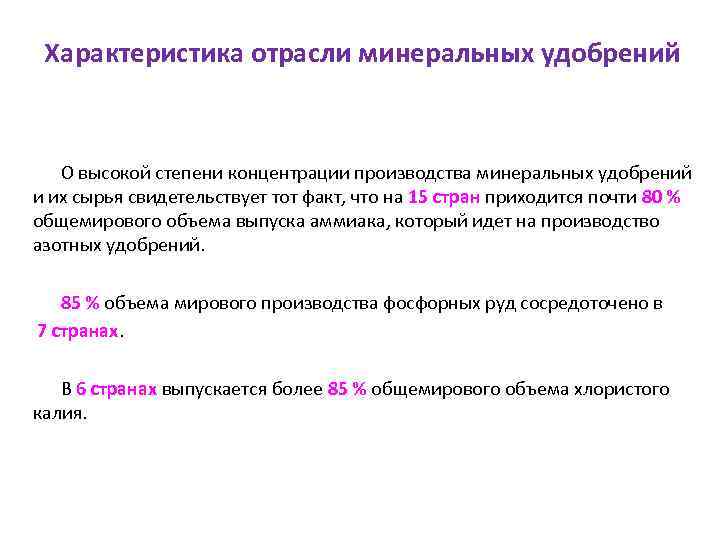 Характеристика отрасли минеральных удобрений

О высокой степени концентрации производства минеральных удобрений и их сырья свидетельствует тот факт, что на 15 стран приходится почти 80 % общемирового объема выпуска аммиака, который идет на производство азотных удобрений.

85 % объема мирового производства фосфорных руд сосредоточено в 7 странах.

В 6 странах выпускается более 85 % общемирового объема хлористого калия.